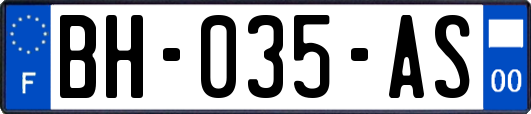 F

BH-035-AS

00